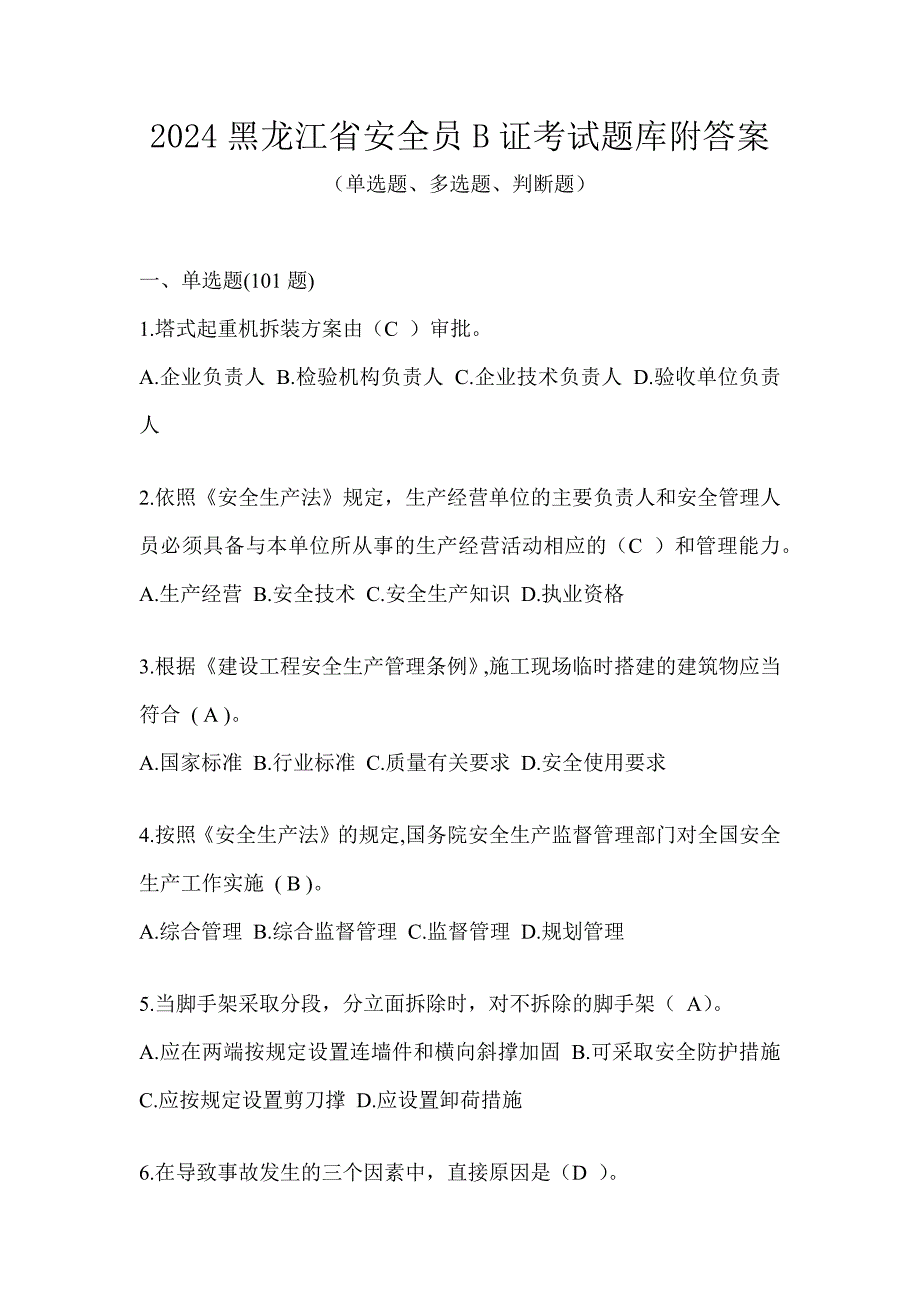 2024 黑龙江省安全员 B 证考试题库附答案

（单选题、多选题、判断题）

一、单选题(101 题)

1.塔式起重机拆装方案由（C ）审批。

A.企业负责人 B.检验机构负责人 C.企业技术负责人 D.验收单位负责人

2.依照《安全生产法》规定，生产经营单位的主要负责人和安全管理人员必须具备与本单位所从事的生产经营活动相应的（C ）和管理能力。

A.生产经营 B.安全技术 C.安全生产知识 D.执业资格

3.根据《建设工程安全生产管理条例》,施工现场临时搭建的建筑物应当符合 ( A )。

A.国家标准 B.行业标准 C.质量有关要求 D.安全使用要求

4.按照《安全生产法》的规定,国务院安全生产监督管理部门对全国安全生产工作实施 ( B )。

A.综合管理 B.综合监督管理 C.监督管理 D.规划管理

5.当脚手架采取分段，分立面拆除时，对不拆除的脚手架（ A)。

A.应在两端按规定设置连墙件和横向斜撑加固 B.可采取安全防护措施 C.应按规定设置剪刀撑 D.应设置卸荷措施

6.在导致事故发生的三个因素中，直接原因是（D ）。